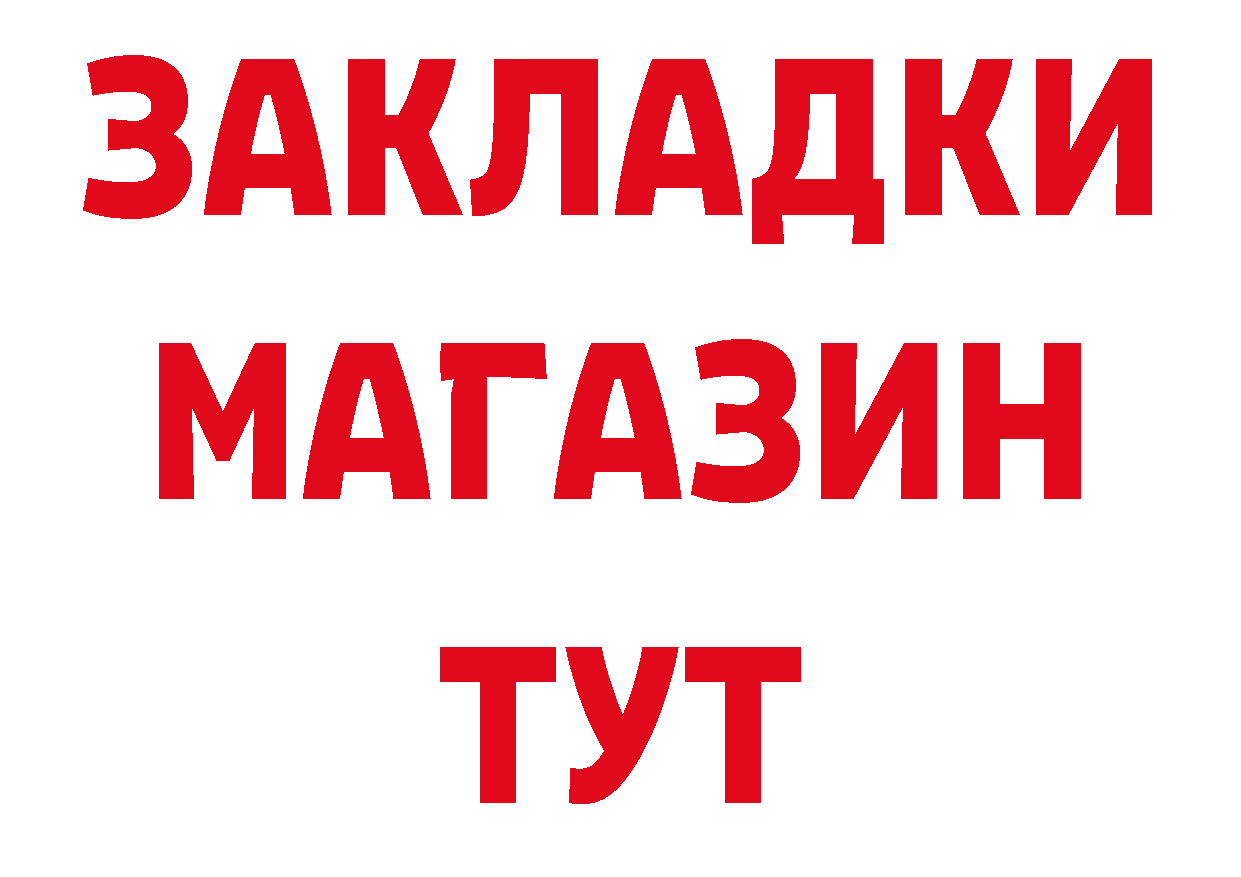 ЗАКЛАДКИ
МАГАЗИН
ТУТ